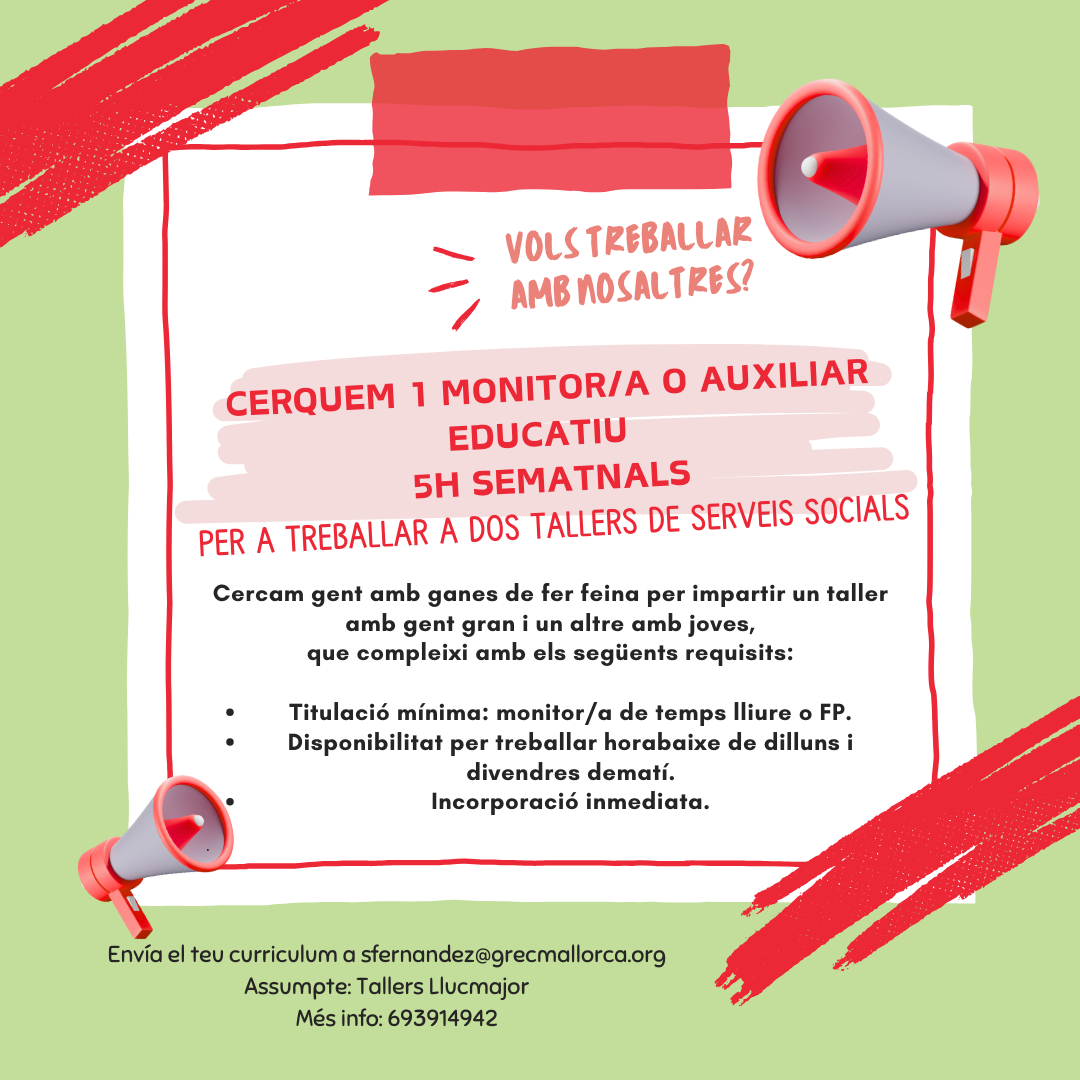 VOLS TREBALLAR
AMB NOSALTRES?

CERQUEM 1 MONITOR/A O AUXILIAR
EDUCATIU
5H SEMATNALS

PER A TREBALLAR A DOS TALLERS DE SERVEIS SOCIALS

Cercam gent amb ganes de fer feina per impartir un taller amb gent gran i un altre amb joves, que compleixi amb els següents requisits:

• Titulació mínima: monitor/a de temps lliure o FP.
• Disponibilitat per treballar horabaixe de dilluns i divendres dematí.
• Incorporació inmediata.

Envía el teu curriculum a sfernandez@grecmallorca.org
Assumpte: Tallers Llucmajor
Més info: 693914942